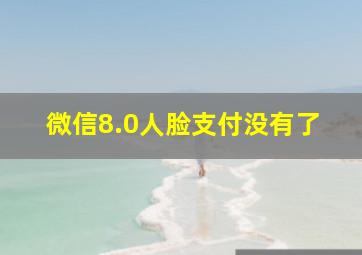 微信8.0人脸支付没有了